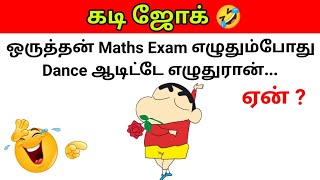 கடி ஜோக் 🤣

ஒருத்தன் Maths Exam எழுதும்போது Dance ஆடிட்டே எழுதுரான்...

ஏன் ?